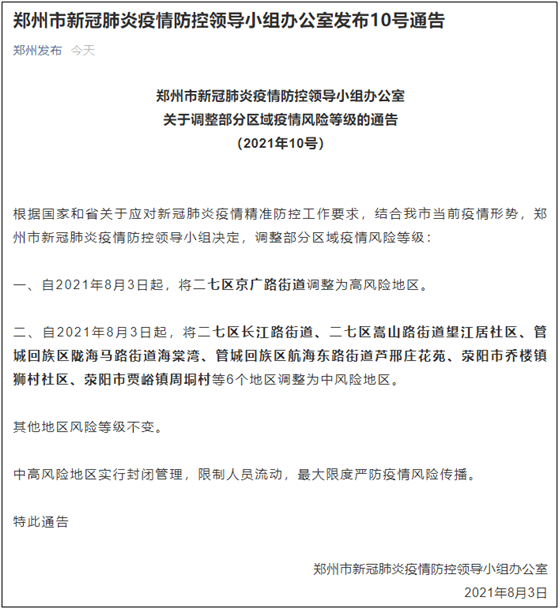 郑州市新冠肺炎疫情防控领导小组办公室发布10号通告

郑州发布 今天

郑州市新冠肺炎疫情防控领导小组办公室
关于调整部分区域疫情风险等级的通告
（2021年10号）

根据国家和省关于应对新冠肺炎疫情精准防控工作要求，结合我市当前疫情形势，郑州市新冠肺炎疫情防控领导小组决定，调整部分区域疫情风险等级：

一、自2021年8月3日起，将二七区京广路街道调整为高风险地区。

二、自2021年8月3日起，将二七区长江路街道、二七区嵩山路街道望江居社区、管城回族区陇海马路街道海棠湾、管城回族区航海东路街道芦邢庄花苑、荥阳市乔楼镇狮村社区、荥阳市贾峪镇周垌村等6个地区调整为中风险地区。

其他地区风险等级不变。

中高风险地区实行封闭管理，限制人员流动，最大限度严防疫情风险传播。

特此通告

郑州市新冠肺炎疫情防控领导小组办公室
2021年8月3日